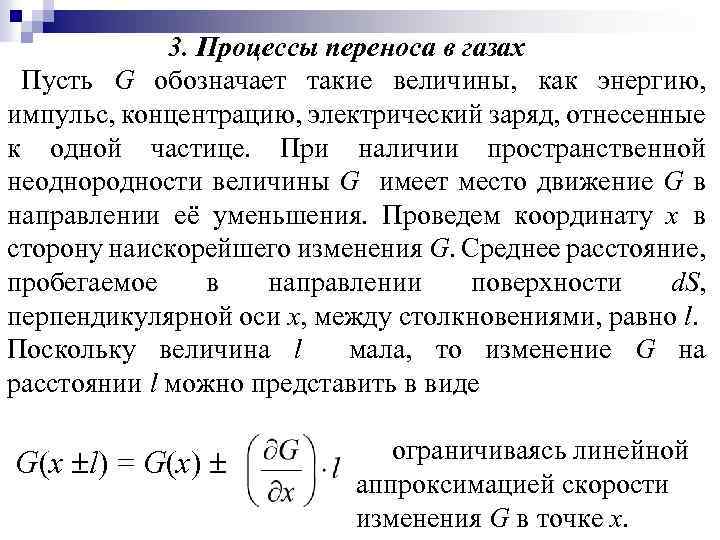 3. Процессы переноса в газах

Пусть $G$ обозначает такие величины, как энергию, импульс, концентрацию, электрический заряд, отнесенные к одной частице. При наличии пространственной неоднородности величины $G$ имеет место движение $G$ в направлении её уменьшения. Проведем координату $x$ в сторону наискорейшего изменения $G$. Среднее расстояние, пробегаемое в направлении поверхности $dS$, перпендикулярной оси $x$, между столкновениями, равно $l$. Поскольку величина $l$ мала, то изменение $G$ на расстоянии $l$ можно представить в виде

$G(x \pm l) = G(x) \pm \left(\frac{\partial G}{\partial x}\right) \cdot l$ ограничиваясь линейной аппроксимацией скорости изменения $G$ в точке $x$.